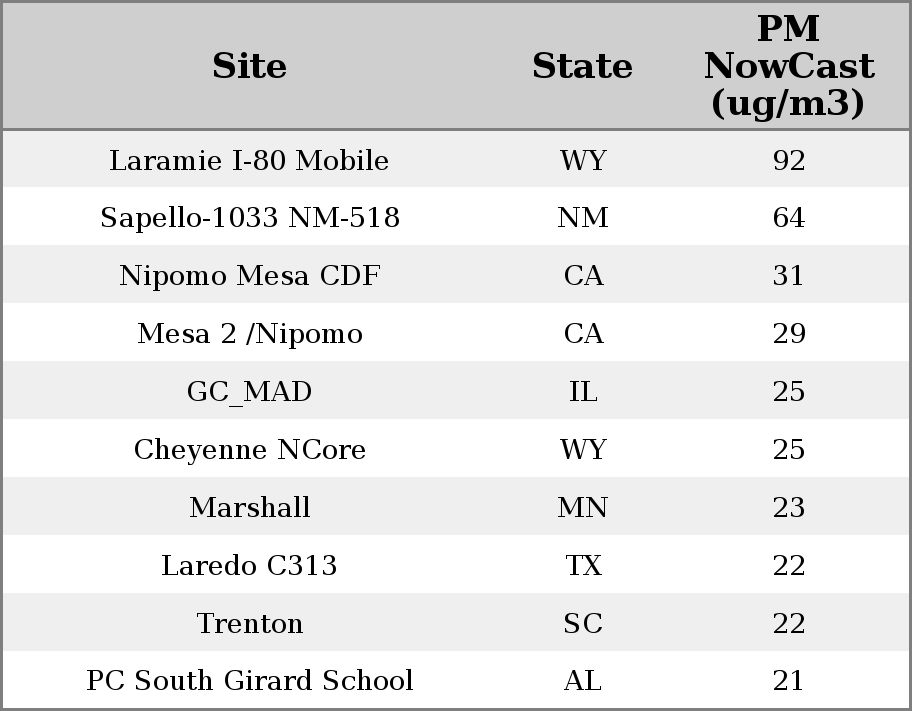 | Site | State | PM NowCast (ug/m3) |
|---|---|---|
| Laramie I-80 Mobile | WY | 92 |
| Sapello-1033 NM-518 | NM | 64 |
| Nipomo Mesa CDF | CA | 31 |
| Mesa 2 /Nipomo | CA | 29 |
| GC_MAD | IL | 25 |
| Cheyenne NCore | WY | 25 |
| Marshall | MN | 23 |
| Laredo C313 | TX | 22 |
| Trenton | SC | 22 |
| PC South Girard School | AL | 21 |